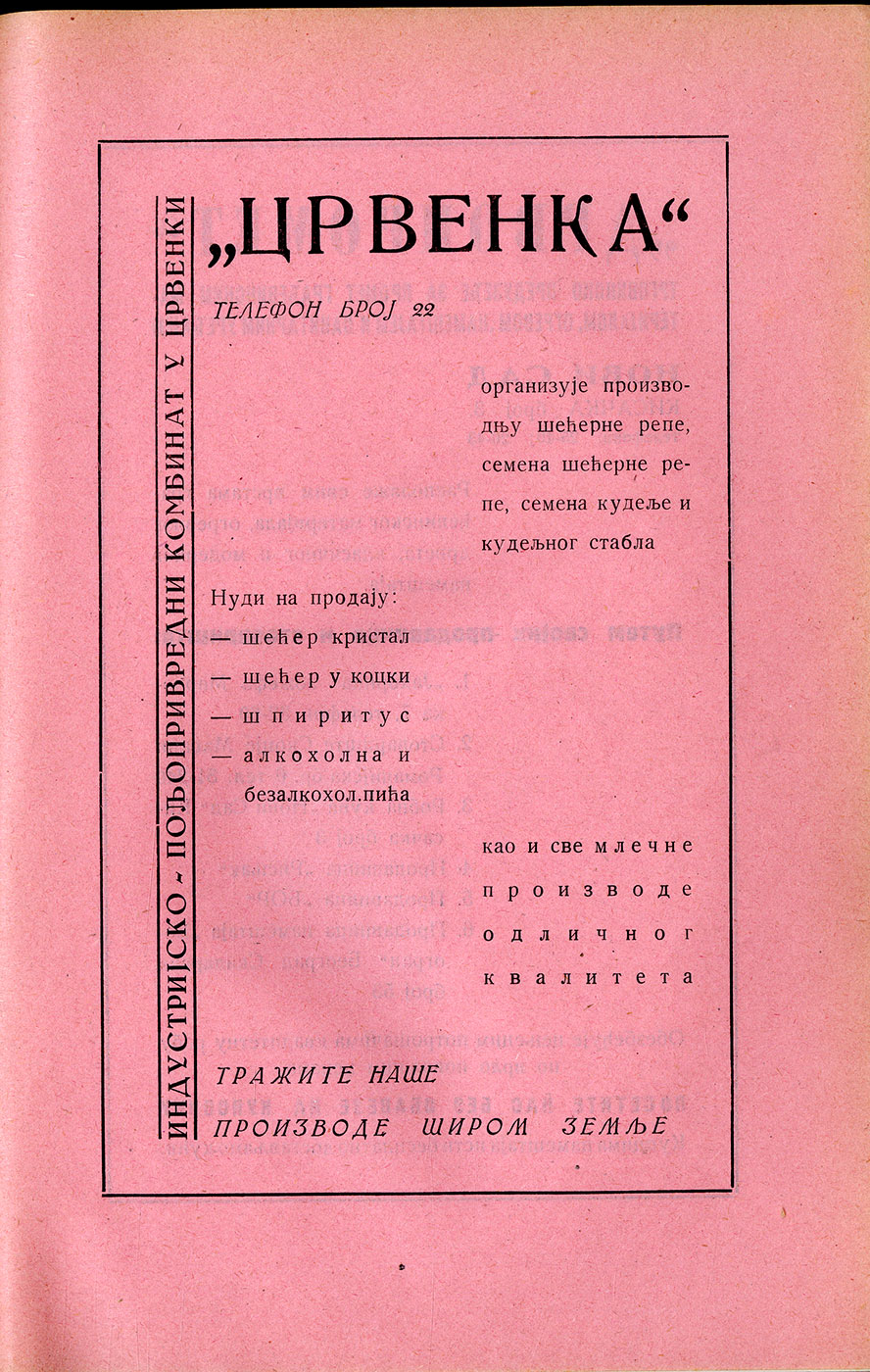 ИНДУСТРИЈСКО - ПОЉОПРИВРЕДНИ КОМБИНАТ У ЦРВЕНКИ

„ЦРВЕНКА“

ТЕЛЕФОН БРОЈ 22

организује производњу шећерне репе, семена шећерне репе, семена кудеље и кудељног стабла

Нуди на продају:
— шећер кристал
— шећер у коцки
— шпиритус
— алкохолна и безалкохол.пића

као и све млечне производе одличног квалитета

ТРАЖИТЕ НАШЕ ПРОИЗВОДЕ ШИРОМ ЗЕМЉЕ